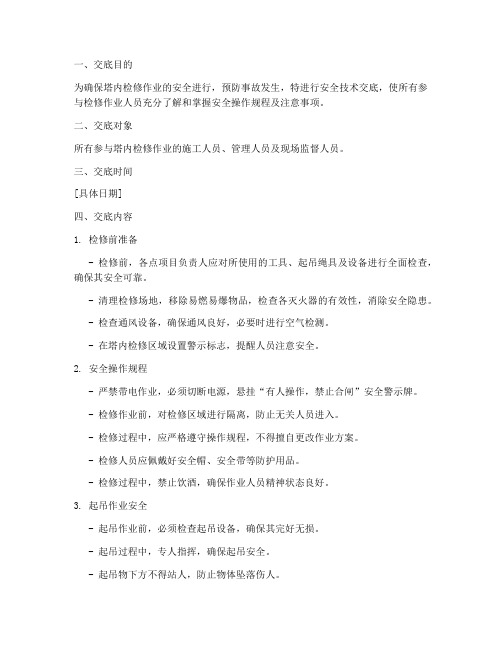 一、交底目的

为确保塔内检修作业的安全进行，预防事故发生，特进行安全技术交底，使所有参与检修作业人员充分了解和掌握安全操作规程及注意事项。

二、交底对象

所有参与塔内检修作业的施工人员、管理人员及现场监督人员。

三、交底时间

[具体日期]

四、交底内容

1. 检修前准备

- 检修前，各点项目负责人应对所使用的工具、起吊绳具及设备进行全面检查，确保其安全可靠。

- 清理检修场地，移除易燃易爆物品，检查各灭火器的有效性，消除安全隐患。

- 检查通风设备，确保通风良好，必要时进行空气检测。

- 在塔内检修区域设置警示标志，提醒人员注意安全。

2. 安全操作规程

- 严禁带电作业，必须切断电源，悬挂“有人操作，禁止合闸”安全警示牌。

- 检修作业前，对检修区域进行隔离，防止无关人员进入。

- 检修过程中，应严格遵守操作规程，不得擅自更改作业方案。

- 检修人员应佩戴好安全帽、安全带等防护用品。

- 检修过程中，禁止饮酒，确保作业人员精神状态良好。

3. 起吊作业安全

- 起吊作业前，必须检查起吊设备，确保其完好无损。

- 起吊过程中，专人指挥，确保起吊安全。

- 起吊物下方不得站人，防止物体坠落伤人。